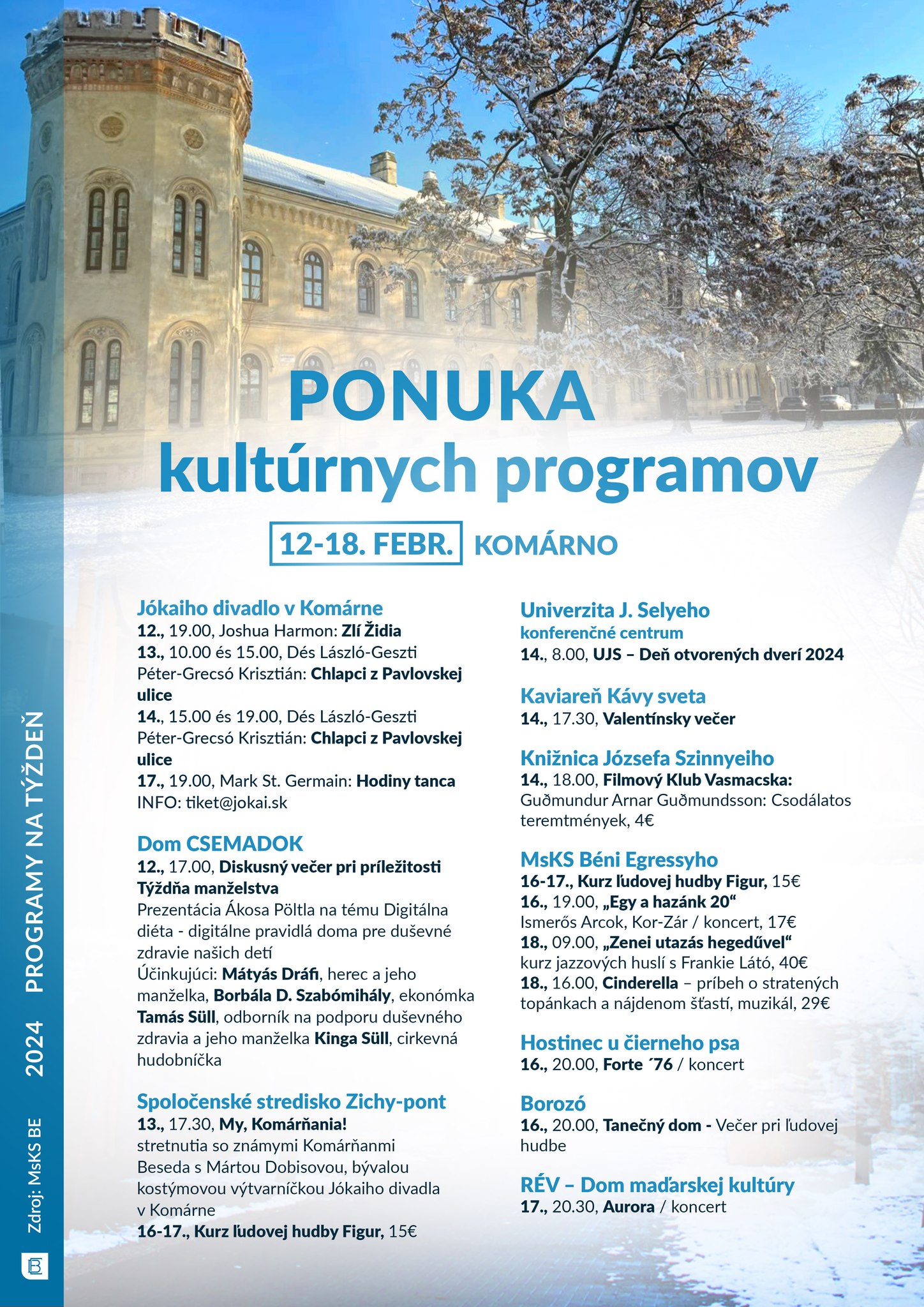 PONUKA
kultúrnych programov

12-18. FEBR. KOMÁRNO

Jókaiho divadlo v Komárne
12., 19.00, Joshua Harmon: Zlí Židia
13., 10.00 és 15.00, Dés László-Geszti Péter-Grecsó Krisztián: Chlapci z Pavlovskej ulice
14., 15.00 és 19.00, Dés László-Geszti Péter-Grecsó Krisztián: Chlapci z Pavlovskej ulice
17., 19.00, Mark St. Germain: Hodiny tanca
INFO: tiket@jokai.sk

Dom CSEMADOK
12., 17.00, Diskusný večer pri príležitosti Týždňa manželstva
Prezentácia Ákosa Pöltla na tému Digitálna diéta - digitálne pravidlá doma pre duševné zdravie našich detí
Účinkujúci: Mátyás Dráfi, herec a jeho manželka, Borbála D. Szabómihály, ekonómka Tamás Süll, odborník na podporu duševného zdravia a jeho manželka Kinga Süll, cirkevná hudobníčka

Spoločenské stredisko Zichy-pont
13., 17.30, My, Komárňania!
stretnutia so známymi Komárňanmi
Beseda s Mártou Dobisovou, bývalou kostýmovou výtvarníčkou Jókaiho divadla v Komárne
16-17., Kurz ľudovej hudby Figur, 15€

Univerzita J. Selyeho
konferenčné centrum
14., 8.00, UJS – Deň otvorených dverí 2024

Kaviareň Kávy sveta
14., 17.30, Valentínsky večer

Knižnica Józsefa Szinnyeiho
14., 18.00, Filmový Klub Vasmacska:
Guðmundur Arnar Guðmundsson: Csodálatos teremtmények, 4€

MsKS Béni Egressyho
16-17., Kurz ľudovej hudby Figur, 15€
16., 19.00, „Egy a hazánk 20“
Ismerős Arcok, Kor-Zár / koncert, 17€
18., 09.00, „Zenei utazás hegedűvel“
kurz jazzových huslí s Frankie Látó, 40€
18., 16.00, Cinderella – príbeh o stratených topánkach a nájdenom šťastí, muzikál, 29€

Hostinec u čierneho psa
16., 20.00, Forte ´76 / koncert

Borozó
16., 20.00, Tanečný dom - Večer pri ľudovej hudbe

RÉV – Dom maďarskej kultúry
17., 20.30, Aurora / koncert

Zdroj: MsKS BE 2024 PROGRAMY NA TÝŽDEŇ